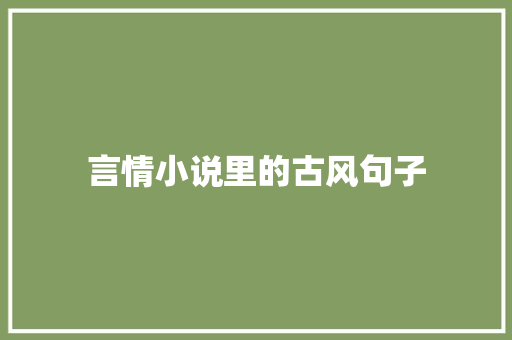 言情小说里的古风句子